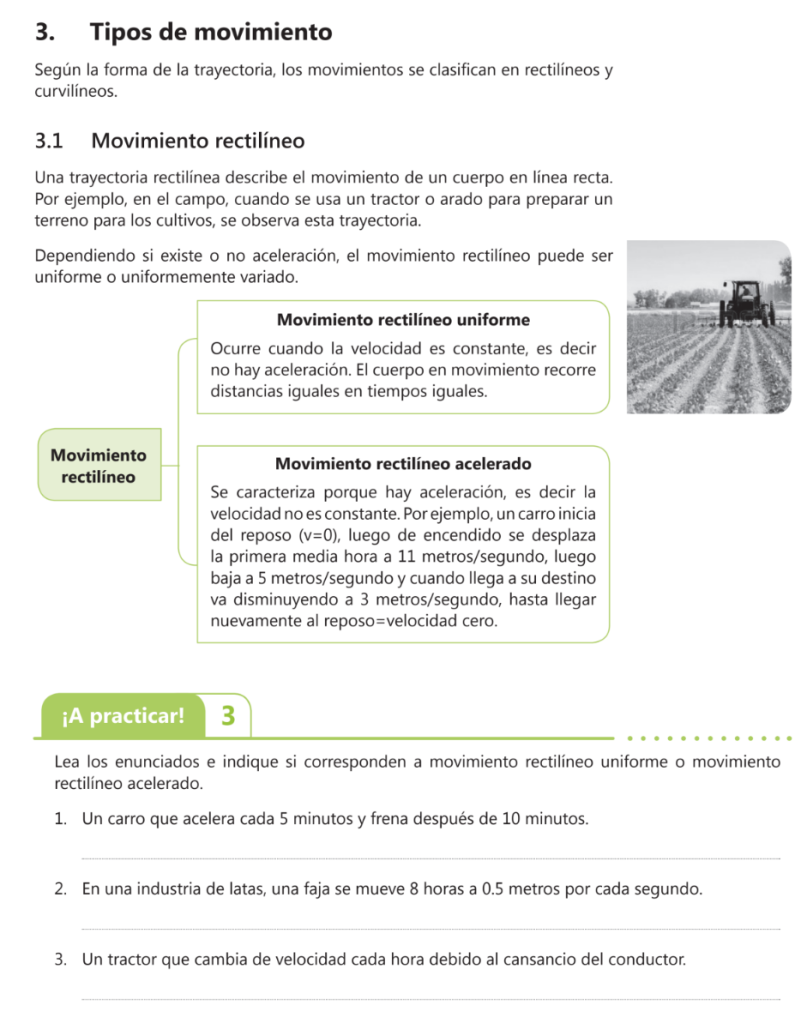 3. Tipos de movimiento

Según la forma de la trayectoria, los movimientos se clasifican en rectilíneos y curvilíneos.

3.1 Movimiento rectilíneo

Una trayectoria rectilínea describe el movimiento de un cuerpo en línea recta. Por ejemplo, en el campo, cuando se usa un tractor o arado para preparar un terreno para los cultivos, se observa esta trayectoria.

Dependiendo si existe o no aceleración, el movimiento rectilíneo puede ser uniforme o uniformemente variado.

Movimiento rectilíneo

Movimiento rectilíneo uniforme

Ocurre cuando la velocidad es constante, es decir no hay aceleración. El cuerpo en movimiento recorre distancias iguales en tiempos iguales.

Movimiento rectilíneo acelerado

Se caracteriza porque hay aceleración, es decir la velocidad no es constante. Por ejemplo, un carro inicia del reposo (v=0), luego de encendido se desplaza la primera media hora a 11 metros/segundo, luego baja a 5 metros/segundo y cuando llega a su destino va disminuyendo a 3 metros/segundo, hasta llegar nuevamente al reposo=velocidad cero.

¡A practicar! 3

Lea los enunciados e indique si corresponden a movimiento rectilíneo uniforme o movimiento rectilíneo acelerado.

1. Un carro que acelera cada 5 minutos y frena después de 10 minutos.

2. En una industria de latas, una faja se mueve 8 horas a 0.5 metros por cada segundo.

3. Un tractor que cambia de velocidad cada hora debido al cansancio del conductor.